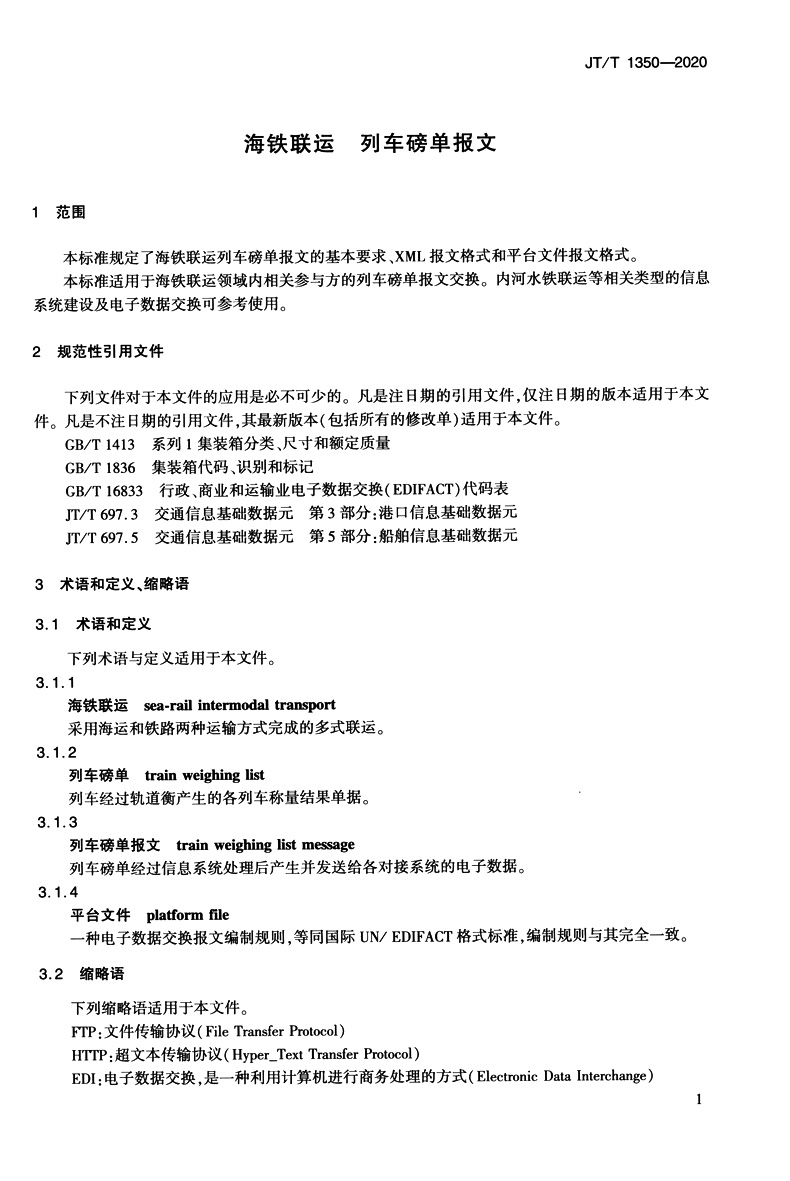 JT/T 1350—2020

海铁联运　列车磅单报文

1　范围

本标准规定了海铁联运列车磅单报文的基本要求、XML 报文格式和平台文件报文格式。

本标准适用于海铁联运领域内相关参与方的列车磅单报文交换。内河水铁联运等相关类型的信息系统建设及电子数据交换可参考使用。

2　规范性引用文件

下列文件对于本文件的应用是必不可少的。凡是注日期的引用文件，仅注日期的版本适用于本文件。凡是不注日期的引用文件，其最新版本（包括所有的修改单）适用于本文件。

GB/T 1413　系列 1 集装箱分类、尺寸和额定质量

GB/T 1836　集装箱代码、识别和标记

GB/T 16833　行政、商业和运输业电子数据交换（EDIFACT）代码表

JT/T 697.3　交通信息基础数据元　第 3 部分：港口信息基础数据元

JT/T 697.5　交通信息基础数据元　第 5 部分：船舶信息基础数据元

3　术语和定义、缩略语

3.1　术语和定义

下列术语与定义适用于本文件。

3.1.1

海铁联运　sea-rail intermodal transport

采用海运和铁路两种运输方式完成的多式联运。

3.1.2

列车磅单　train weighing list

列车经过轨道衡产生的各列车称量结果单据。

3.1.3

列车磅单报文　train weighing list message

列车磅单经过信息系统处理后产生并发送给各对接系统的电子数据。

3.1.4

平台文件　platform file

一种电子数据交换报文编制规则，等同国际 UN/ EDIFACT 格式标准，编制规则与其完全一致。

3.2　缩略语

下列缩略语适用于本文件。

FTP：文件传输协议（File Transfer Protocol）

HTTP：超文本传输协议（Hyper_Text Transfer Protocol）

EDI：电子数据交换，是一种利用计算机进行商务处理的方式（Electronic Data Interchange）

1